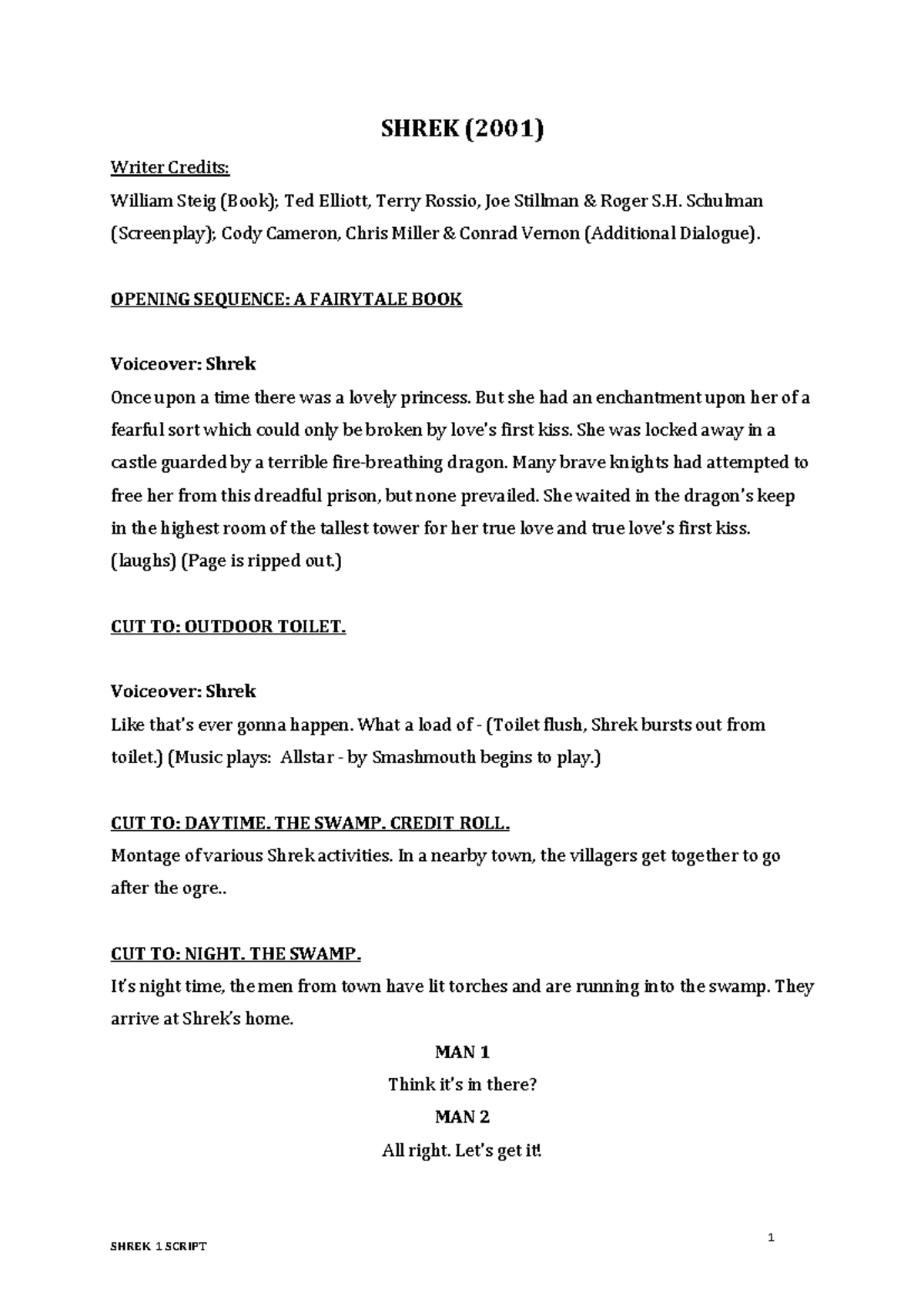 SHREK (2001)

Writer Credits:
William Steig (Book); Ted Elliott, Terry Rossio, Joe Stillman & Roger S.H. Schulman (Screenplay); Cody Cameron, Chris Miller & Conrad Vernon (Additional Dialogue).

OPENING SEQUENCE: A FAIRYTALE BOOK

Voiceover: Shrek
Once upon a time there was a lovely princess. But she had an enchantment upon her of a fearful sort which could only be broken by love's first kiss. She was locked away in a castle guarded by a terrible fire-breathing dragon. Many brave knights had attempted to free her from this dreadful prison, but none prevailed. She waited in the dragon's keep in the highest room of the tallest tower for her true love and true love's first kiss. (laughs) (Page is ripped out.)

CUT TO: OUTDOOR TOILET.

Voiceover: Shrek
Like that's ever gonna happen. What a load of - (Toilet flush, Shrek bursts out from toilet.) (Music plays: Allstar - by Smashmouth begins to play.)

CUT TO: DAYTIME. THE SWAMP. CREDIT ROLL.
Montage of various Shrek activities. In a nearby town, the villagers get together to go after the ogre..

CUT TO: NIGHT. THE SWAMP.
It's night time, the men from town have lit torches and are running into the swamp. They arrive at Shrek's home.

MAN 1
Think it's in there?
MAN 2
All right. Let's get it!

SHREK 1 SCRIPT

1